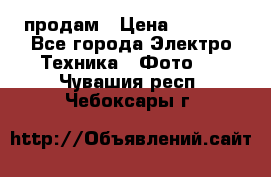 продам   Цена
Все города Электро
Техника   Фото
Чувашия респ
Чебоксары г

http://Объявлений.сайт